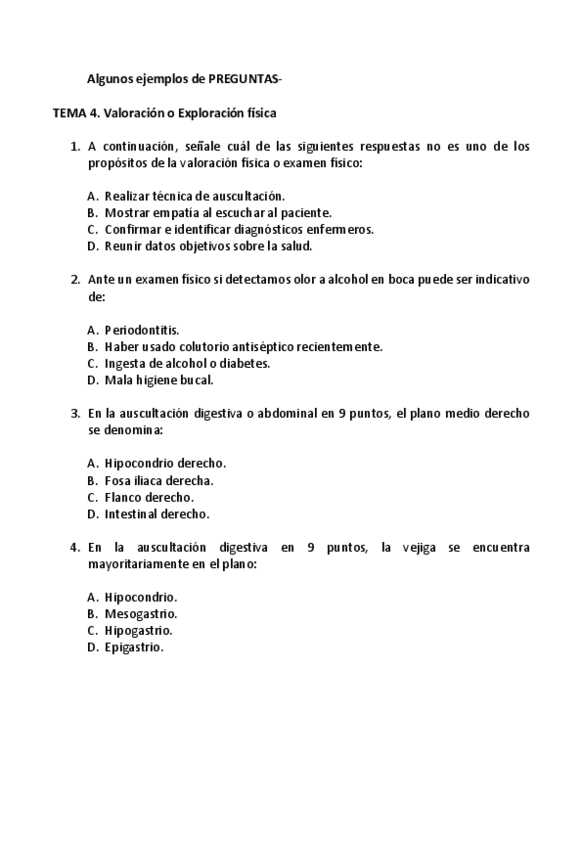 Algunos ejemplos de PREGUNTAS-

TEMA 4. Valoración o Exploración física

1. A continuación, señale cuál de las siguientes respuestas no es uno de los propósitos de la valoración física o examen físico:

A. Realizar técnica de auscultación.
B. Mostrar empatía al escuchar al paciente.
C. Confirmar e identificar diagnósticos enfermeros.
D. Reunir datos objetivos sobre la salud.

2. Ante un examen físico si detectamos olor a alcohol en boca puede ser indicativo de:

A. Periodontitis.
B. Haber usado colutorio antiséptico recientemente.
C. Ingesta de alcohol o diabetes.
D. Mala higiene bucal.

3. En la auscultación digestiva o abdominal en 9 puntos, el plano medio derecho se denomina:

A. Hipocondrio derecho.
B. Fosa iliaca derecha.
C. Flanco derecho.
D. Intestinal derecho.

4. En la auscultación digestiva en 9 puntos, la vejiga se encuentra mayoritariamente en el plano:

A. Hipocondrio.
B. Mesogastrio.
C. Hipogastrio.
D. Epigastrio.